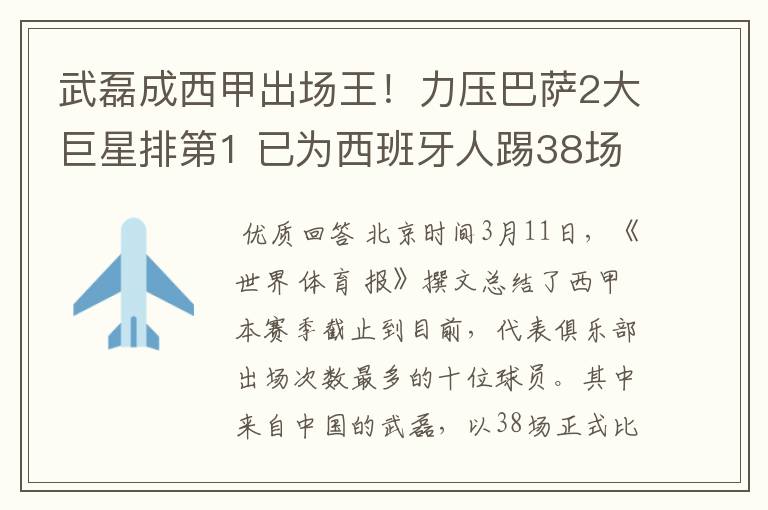 武磊成西甲出场王！力压巴萨2大巨星排第1 已为西班牙人踢38场

优质回答 北京时间3月11日，《世界体育报》撰文总结了西甲本赛季截止到目前，代表俱乐部出场次数最多的十位球员。其中来自中国的武磊，以38场正式比